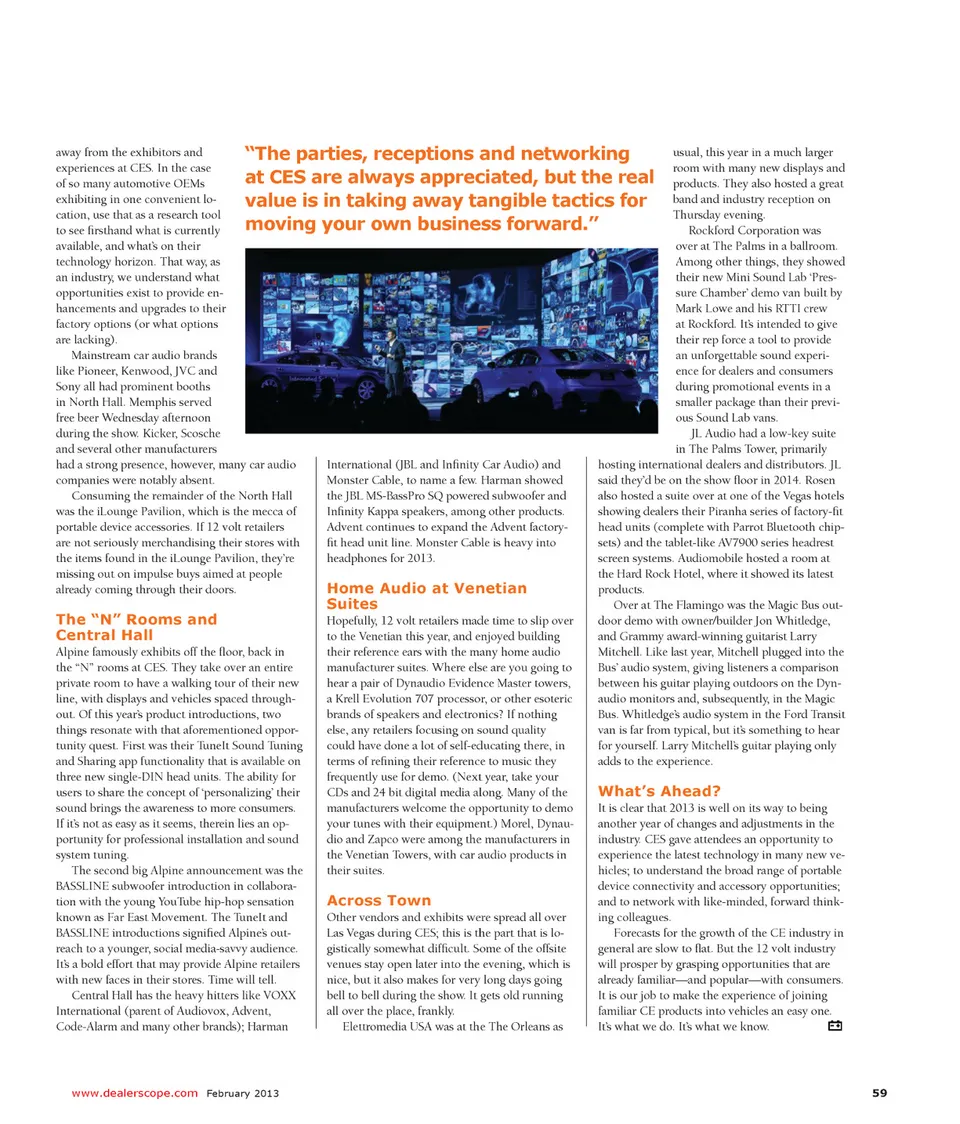 away from the exhibitors and experiences at CES. In the case of so many automotive OEMs exhibiting in one convenient location, use that as a research tool to see firsthand what is currently available, and what's on their technology horizon. That way, as an industry, we understand what opportunities exist to provide enhancements and upgrades to their factory options (or what options are lacking).

Mainstream car audio brands like Pioneer, Kenwood, JVC and Sony all had prominent booths in North Hall. Memphis served free beer Wednesday afternoon during the show. Kicker, Scosche and several other manufacturers had a strong presence, however, many car audio companies were notably absent.

Consuming the remainder of the North Hall was the iLounge Pavilion, which is the mecca of portable device accessories. If 12 volt retailers are not seriously merchandising their stores with the items found in the iLounge Pavilion, they're missing out on impulse buys aimed at people already coming through their doors.

The "N" Rooms and Central Hall

Alpine famously exhibits off the floor, back in the "N" rooms at CES. They take over an entire private room to have a walking tour of their new line, with displays and vehicles spaced throughout. Of this year's product introductions, two things resonate with that aforementioned opportunity quest. First was their TuneIt Sound Tuning and Sharing app functionality that is available on three new single-DIN head units. The ability for users to share the concept of 'personalizing' their sound brings the awareness to more consumers. If it's not as easy as it seems, therein lies an opportunity for professional installation and sound system tuning.

The second big Alpine announcement was the BASSLINE subwoofer introduction in collaboration with the young YouTube hip-hop sensation known as Far East Movement. The TuneIt and BASSLINE introductions signified Alpine's outreach to a younger, social media-savvy audience. It's a bold effort that may provide Alpine retailers with new faces in their stores. Time will tell.

Central Hall has the heavy hitters like VOXX International (parent of Audiovox, Advent, Code-Alarm and many other brands); Harman

"The parties, receptions and networking at CES are always appreciated, but the real value is in taking away tangible tactics for moving your own business forward."

International (JBL and Infinity Car Audio) and Monster Cable, to name a few. Harman showed the JBL MS-BassPro SQ powered subwoofer and Infinity Kappa speakers, among other products. Advent continues to expand the Advent factory-fit head unit line. Monster Cable is heavy into headphones for 2013.

Home Audio at Venetian Suites

Hopefully, 12 volt retailers made time to slip over to the Venetian this year, and enjoyed building their reference ears with the many home audio manufacturer suites. Where else are you going to hear a pair of Dynaudio Evidence Master towers, a Krell Evolution 707 processor, or other esoteric brands of speakers and electronics? If nothing else, any retailers focusing on sound quality could have done a lot of self-educating there, in terms of refining their reference to music they frequently use for demo. (Next year, take your CDs and 24 bit digital media along. Many of the manufacturers welcome the opportunity to demo your tunes with their equipment.) Morel, Dynaudio and Zapco were among the manufacturers in the Venetian Towers, with car audio products in their suites.

Across Town

Other vendors and exhibits were spread all over Las Vegas during CES; this is the part that is logistically somewhat difficult. Some of the offsite venues stay open later into the evening, which is nice, but it also makes for very long days going bell to bell during the show. It gets old running all over the place, frankly.

Elettromedia USA was at the The Orleans as usual, this year in a much larger room with many new displays and products. They also hosted a great band and industry reception on Thursday evening.

Rockford Corporation was over at The Palms in a ballroom. Among other things, they showed their new Mini Sound Lab 'Pressure Chamber' demo van built by Mark Lowe and his RTTI crew at Rockford. It's intended to give their rep force a tool to provide an unforgettable sound experience for dealers and consumers during promotional events in a smaller package than their previous Sound Lab vans.

JL Audio had a low-key suite in The Palms Tower, primarily hosting international dealers and distributors. JL said they'd be on the show floor in 2014. Rosen also hosted a suite over at one of the Vegas hotels showing dealers their Piranha series of factory-fit head units (complete with Parrot Bluetooth chipsets) and the tablet-like AV7900 series headrest screen systems. Audiomobile hosted a room at the Hard Rock Hotel, where it showed its latest products.

Over at The Flamingo was the Magic Bus outdoor demo with owner/builder Jon Whitledge, and Grammy award-winning guitarist Larry Mitchell. Like last year, Mitchell plugged into the Bus' audio system, giving listeners a comparison between his guitar playing outdoors on the Dynaudio monitors and, subsequently, in the Magic Bus. Whitledge's audio system in the Ford Transit van is far from typical, but it's something to hear for yourself. Larry Mitchell's guitar playing only adds to the experience.

What's Ahead?

It is clear that 2013 is well on its way to being another year of changes and adjustments in the industry. CES gave attendees an opportunity to experience the latest technology in many new vehicles; to understand the broad range of portable device connectivity and accessory opportunities; and to network with like-minded, forward thinking colleagues.

Forecasts for the growth of the CE industry in general are slow to flat. But the 12 volt industry will prosper by grasping opportunities that are already familiar—and popular—with consumers. It is our job to make the experience of joining familiar CE products into vehicles an easy one. It's what we do. It's what we know.

www.dealerscope.com February 2013 59